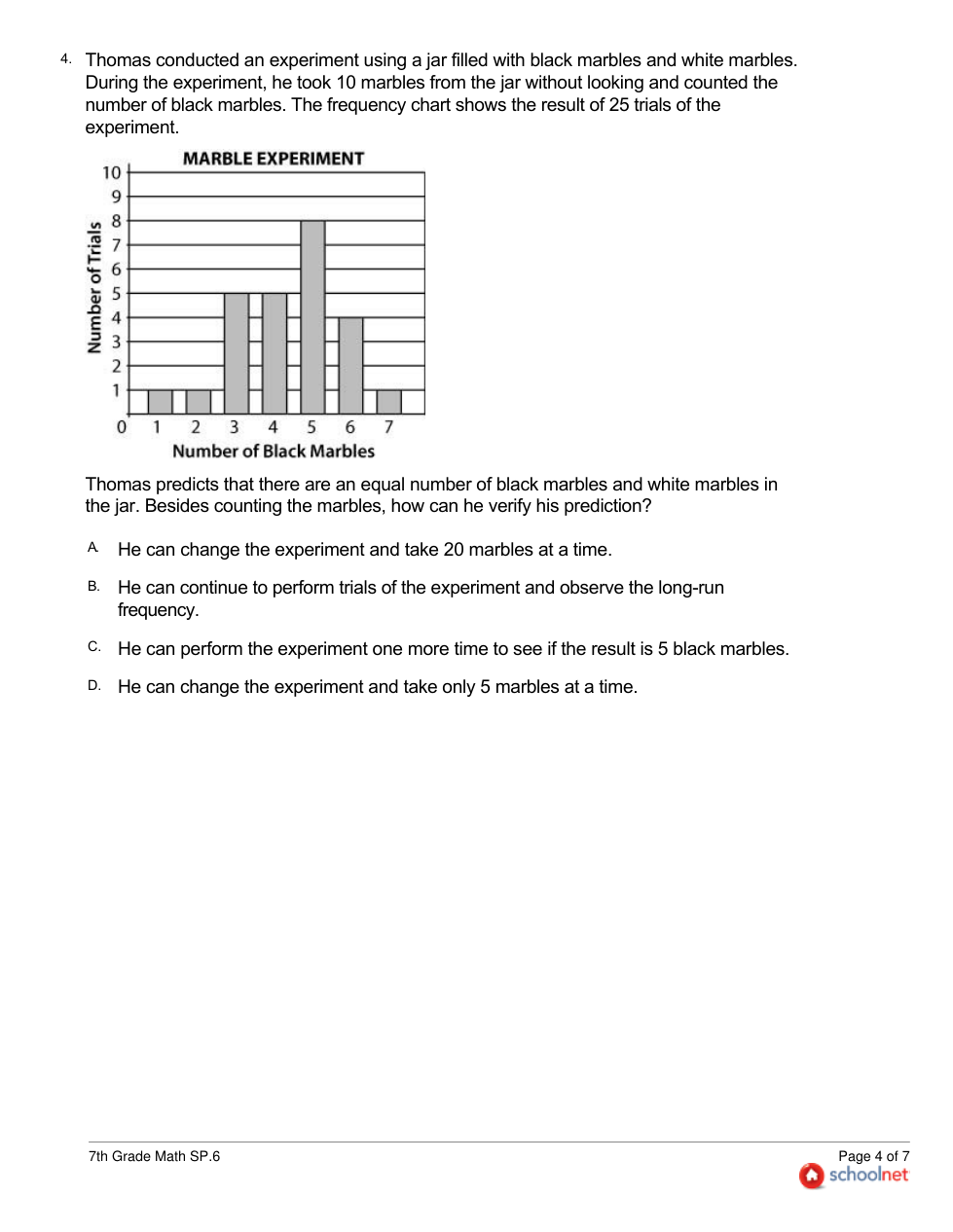 4. Thomas conducted an experiment using a jar filled with black marbles and white marbles. During the experiment, he took 10 marbles from the jar without looking and counted the number of black marbles. The frequency chart shows the result of 25 trials of the experiment.

MARBLE EXPERIMENT

Number of Trials

10
9
8
7
6
5
4
3
2
1
0

1 2 3 4 5 6 7

Number of Black Marbles

Thomas predicts that there are an equal number of black marbles and white marbles in the jar. Besides counting the marbles, how can he verify his prediction?

A. He can change the experiment and take 20 marbles at a time.

B. He can continue to perform trials of the experiment and observe the long-run frequency.

C. He can perform the experiment one more time to see if the result is 5 black marbles.

D. He can change the experiment and take only 5 marbles at a time.

7th Grade Math SP.6

Page 4 of 7

schoolnet